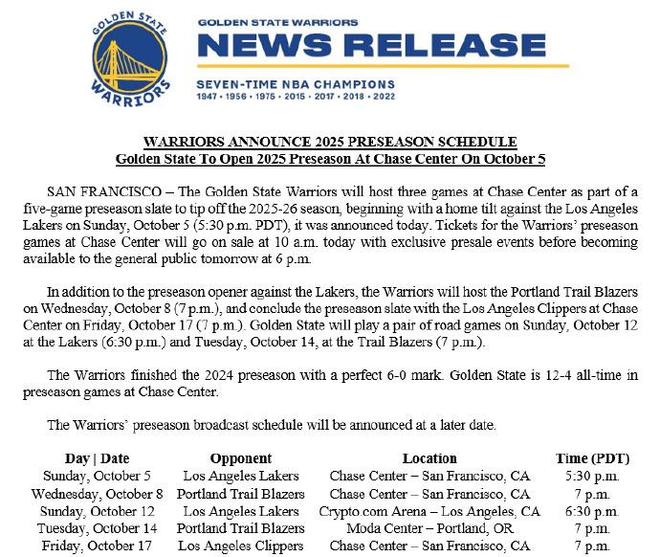 GOLDEN STATE WARRIORS

GOLDEN STATE WARRIORS
NEWS RELEASE
SEVEN-TIME NBA CHAMPIONS
1947 • 1956 • 1975 • 2015 • 2017 • 2018 • 2022

WARRIORS ANNOUNCE 2025 PRESEASON SCHEDULE
Golden State To Open 2025 Preseason At Chase Center On October 5

SAN FRANCISCO – The Golden State Warriors will host three games at Chase Center as part of a five-game preseason slate to tip off the 2025-26 season, beginning with a home tilt against the Los Angeles Lakers on Sunday, October 5 (5:30 p.m. PDT), it was announced today. Tickets for the Warriors' preseason games at Chase Center will go on sale at 10 a.m. today with exclusive presale events before becoming available to the general public tomorrow at 6 p.m.

In addition to the preseason opener against the Lakers, the Warriors will host the Portland Trail Blazers on Wednesday, October 8 (7 p.m.), and conclude the preseason slate with the Los Angeles Clippers at Chase Center on Friday, October 17 (7 p.m.). Golden State will play a pair of road games on Sunday, October 12 at the Lakers (6:30 p.m.) and Tuesday, October 14, at the Trail Blazers (7 p.m.).

The Warriors finished the 2024 preseason with a perfect 6-0 mark. Golden State is 12-4 all-time in preseason games at Chase Center.

The Warriors' preseason broadcast schedule will be announced at a later date.

| Day \| Date | Opponent | Location | Time (PDT) |
|---|---|---|---|
| Sunday, October 5 | Los Angeles Lakers | Chase Center – San Francisco, CA | 5:30 p.m. |
| Wednesday, October 8 | Portland Trail Blazers | Chase Center – San Francisco, CA | 7 p.m. |
| Sunday, October 12 | Los Angeles Lakers | Crypto.com Arena – Los Angeles, CA | 6:30 p.m. |
| Tuesday, October 14 | Portland Trail Blazers | Moda Center – Portland, OR | 7 p.m. |
| Friday, October 17 | Los Angeles Clippers | Chase Center – San Francisco, CA | 7 p.m. |